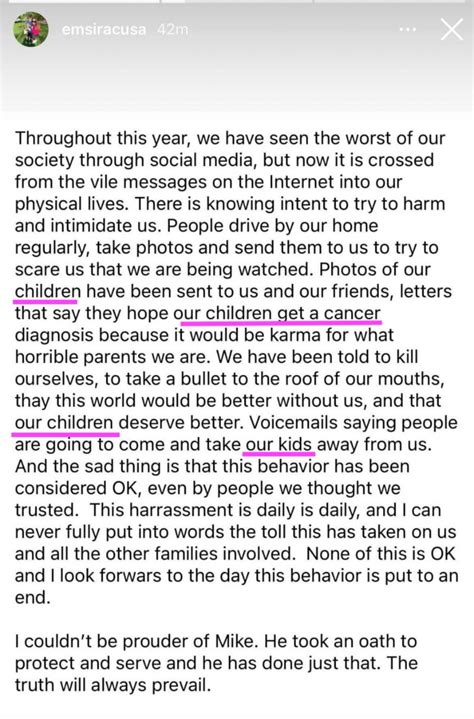 emsiracusa 42m

Throughout this year, we have seen the worst of our society through social media, but now it is crossed from the vile messages on the Internet into our physical lives. There is knowing intent to try to harm and intimidate us. People drive by our home regularly, take photos and send them to us to try to scare us that we are being watched. Photos of our children have been sent to us and our friends, letters that say they hope our children get a cancer diagnosis because it would be karma for what horrible parents we are. We have been told to kill ourselves, to take a bullet to the roof of our mouths, thay this world would be better without us, and that our children deserve better. Voicemails saying people are going to come and take our kids away from us. And the sad thing is that this behavior has been considered OK, even by people we thought we trusted. This harrassment is daily is daily, and I can never fully put into words the toll this has taken on us and all the other families involved. None of this is OK and I look forwars to the day this behavior is put to an end.

I couldn't be prouder of Mike. He took an oath to protect and serve and he has done just that. The truth will always prevail.